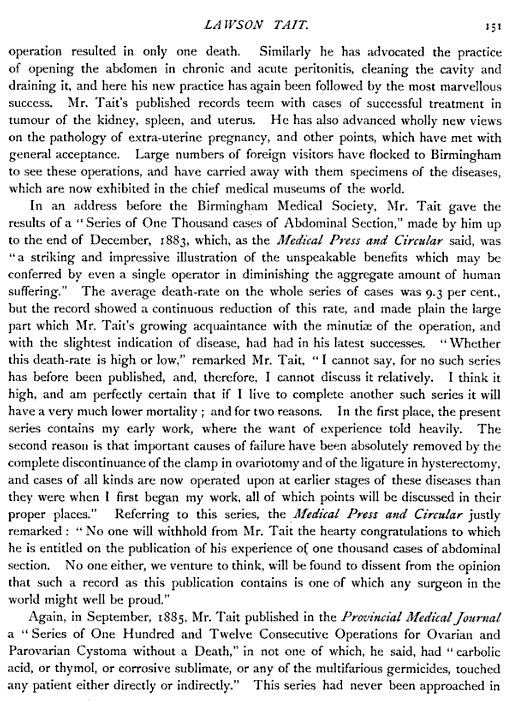 LAWSON TAIT. 151

operation resulted in only one death. Similarly he has advocated the practice of opening the abdomen in chronic and acute peritonitis, cleaning the cavity and draining it, and here his new practice has again been followed by the most marvellous success. Mr. Tait's published records teem with cases of successful treatment in tumour of the kidney, spleen, and uterus. He has also advanced wholly new views on the pathology of extra-uterine pregnancy, and other points, which have met with general acceptance. Large numbers of foreign visitors have flocked to Birmingham to see these operations, and have carried away with them specimens of the diseases, which are now exhibited in the chief medical museums of the world.

In an address before the Birmingham Medical Society, Mr. Tait gave the results of a "Series of One Thousand cases of Abdominal Section," made by him up to the end of December, 1883, which, as the Medical Press and Circular said, was "a striking and impressive illustration of the unspeakable benefits which may be conferred by even a single operator in diminishing the aggregate amount of human suffering." The average death-rate on the whole series of cases was 9.3 per cent., but the record showed a continuous reduction of this rate, and made plain the large part which Mr. Tait's growing acquaintance with the minutiæ of the operation, and with the slightest indication of disease, had had in his latest successes. "Whether this death-rate is high or low," remarked Mr. Tait, "I cannot say, for no such series has before been published, and, therefore, I cannot discuss it relatively. I think it high, and am perfectly certain that if I live to complete another such series it will have a very much lower mortality; and for two reasons. In the first place, the present series contains my early work, where the want of experience told heavily. The second reason is that important causes of failure have been absolutely removed by the complete discontinuance of the clamp in ovariotomy and of the ligature in hysterectomy, and cases of all kinds are now operated upon at earlier stages of these diseases than they were when I first began my work, all of which points will be discussed in their proper places." Referring to this series, the Medical Press and Circular justly remarked: "No one will withhold from Mr. Tait the hearty congratulations to which he is entitled on the publication of his experience of one thousand cases of abdominal section. No one either, we venture to think, will be found to dissent from the opinion that such a record as this publication contains is one of which any surgeon in the world might well be proud."

Again, in September, 1885, Mr. Tait published in the Provincial Medical Journal a "Series of One Hundred and Twelve Consecutive Operations for Ovarian and Parovarian Cystoma without a Death," in not one of which, he said, had "carbolic acid, or thymol, or corrosive sublimate, or any of the multifarious germicides, touched any patient either directly or indirectly." This series had never been approached in